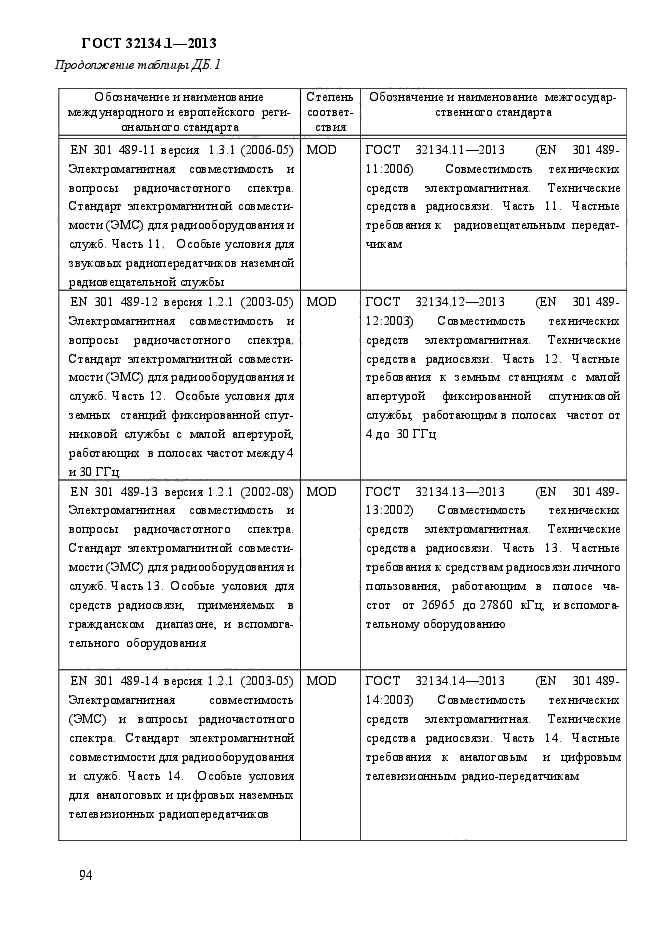 ГОСТ 32134.1—2013

Продолжение таблицы ДБ.1

| Обозначение и наименование международного и европейского регионального стандарта | Степень соответствия | Обозначение и наименование межгосударственного стандарта |
|---|---|---|
| EN 301 489-11 версия 1.3.1 (2006-05) Электромагнитная совместимость и вопросы радиочастотного спектра. Стандарт электромагнитной совместимости (ЭМС) для радиооборудования и служб. Часть 11. Особые условия для звуковых радиопередатчиков наземной радиовещательной службы | MOD | ГОСТ 32134.11—2013 (EN 301 489-11:2006) Совместимость технических средств электромагнитная. Технические средства радиосвязи. Часть 11. Частные требования к радиовещательным передатчикам |
| EN 301 489-12 версия 1.2.1 (2003-05) Электромагнитная совместимость и вопросы радиочастотного спектра. Стандарт электромагнитной совместимости (ЭМС) для радиооборудования и служб. Часть 12. Особые условия для земных станций фиксированной спутниковой службы с малой апертурой, работающих в полосах частот между 4 и 30 ГГц | MOD | ГОСТ 32134.12—2013 (EN 301 489-12:2003) Совместимость технических средств электромагнитная. Технические средства радиосвязи. Часть 12. Частные требования к земным станциям с малой апертурой фиксированной спутниковой службы, работающим в полосах частот от 4 до 30 ГГц |
| EN 301 489-13 версия 1.2.1 (2002-08) Электромагнитная совместимость и вопросы радиочастотного спектра. Стандарт электромагнитной совместимости (ЭМС) для радиооборудования и служб. Часть 13. Особые условия для средств радиосвязи, применяемых в гражданском диапазоне, и вспомогательного оборудования | MOD | ГОСТ 32134.13—2013 (EN 301 489-13:2002) Совместимость технических средств электромагнитная. Технические средства радиосвязи. Часть 13. Частные требования к средствам радиосвязи личного пользования, работающим в полосе частот от 26965 до 27860 кГц, и вспомогательному оборудованию |
| EN 301 489-14 версия 1.2.1 (2003-05) Электромагнитная совместимость (ЭМС) и вопросы радиочастотного спектра. Стандарт электромагнитной совместимости для радиооборудования и служб. Часть 14. Особые условия для аналоговых и цифровых наземных телевизионных радиопередатчиков | MOD | ГОСТ 32134.14—2013 (EN 301 489-14:2003) Совместимость технических средств электромагнитная. Технические средства радиосвязи. Часть 14. Частные требования к аналоговым и цифровым телевизионным радио-передатчикам |

94